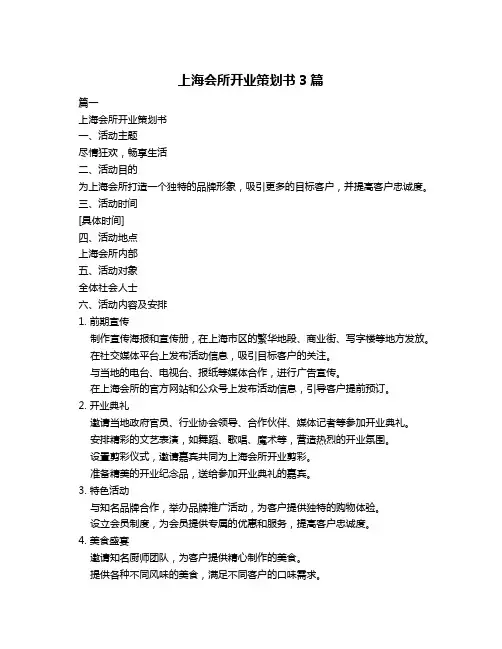 上海会所开业策划书 3 篇

篇一

上海会所开业策划书

一、活动主题

尽情狂欢，畅享生活

二、活动目的

为上海会所打造一个独特的品牌形象，吸引更多的目标客户，并提高客户忠诚度。

三、活动时间

[具体时间]

四、活动地点

上海会所内部

五、活动对象

全体社会人士

六、活动内容及安排

1. 前期宣传

制作宣传海报和宣传册，在上海市区的繁华地段、商业街、写字楼等地方发放。

在社交媒体平台上发布活动信息，吸引目标客户的关注。

与当地的电台、电视台、报纸等媒体合作，进行广告宣传。

在上海会所的官方网站和公众号上发布活动信息，引导客户提前预订。

2. 开业典礼

邀请当地政府官员、行业协会领导、合作伙伴、媒体记者等参加开业典礼。

安排精彩的文艺表演，如舞蹈、歌唱、魔术等，营造热烈的开业氛围。

设置剪彩仪式，邀请嘉宾共同为上海会所开业剪彩。

准备精美的开业纪念品，送给参加开业典礼的嘉宾。

3. 特色活动

与知名品牌合作，举办品牌推广活动，为客户提供独特的购物体验。

设立会员制度，为会员提供专属的优惠和服务，提高客户忠诚度。

4. 美食盛宴

邀请知名厨师团队，为客户提供精心制作的美食。

提供各种不同风味的美食，满足不同客户的口味需求。